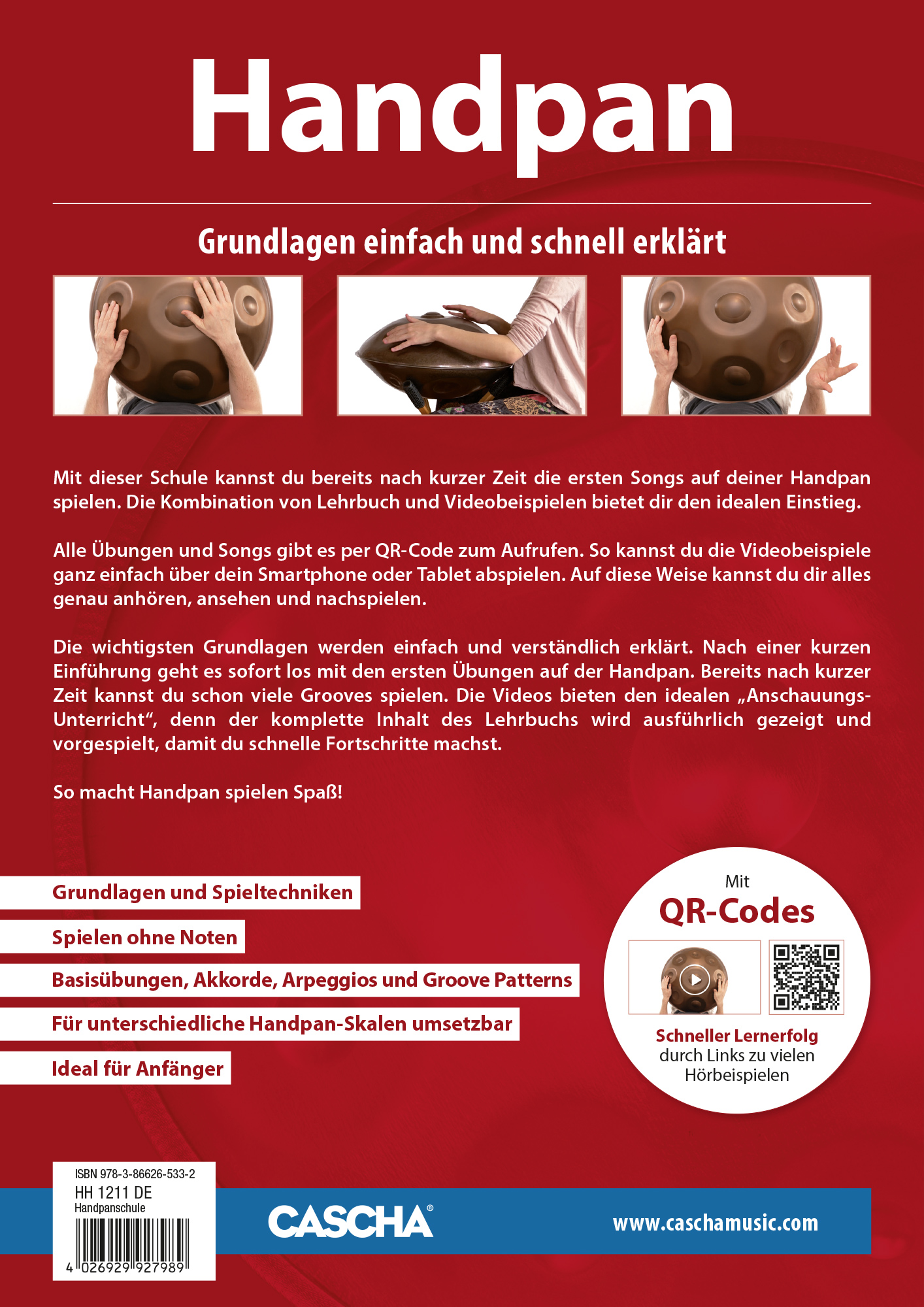 Handpan

Grundlagen einfach und schnell erklärt

Mit dieser Schule kannst du bereits nach kurzer Zeit die ersten Songs auf deiner Handpan spielen. Die Kombination von Lehrbuch und Videobeispielen bietet dir den idealen Einstieg.

Alle Übungen und Songs gibt es per QR-Code zum Aufrufen. So kannst du die Videobeispiele ganz einfach über dein Smartphone oder Tablet abspielen. Auf diese Weise kannst du dir alles genau anhören, ansehen und nachspielen.

Die wichtigsten Grundlagen werden einfach und verständlich erklärt. Nach einer kurzen Einführung geht es sofort los mit den ersten Übungen auf der Handpan. Bereits nach kurzer Zeit kannst du schon viele Grooves spielen. Die Videos bieten den idealen „Anschauungs-Unterricht“, denn der komplette Inhalt des Lehrbuchs wird ausführlich gezeigt und vorgespielt, damit du schnelle Fortschritte machst.

So macht Handpan spielen Spaß!

Grundlagen und Spieltechniken

Spielen ohne Noten

Basisübungen, Akkorde, Arpeggios und Groove Patterns

Für unterschiedliche Handpan-Skalen umsetzbar

Ideal für Anfänger

Mit
QR-Codes

Schneller Lernerfolg
durch Links zu vielen Hörbeispielen

ISBN 978-3-86626-533-2
HH 1211 DE
Handpanschule

4 026929 927989

CASCHA®

www.caschamusic.com